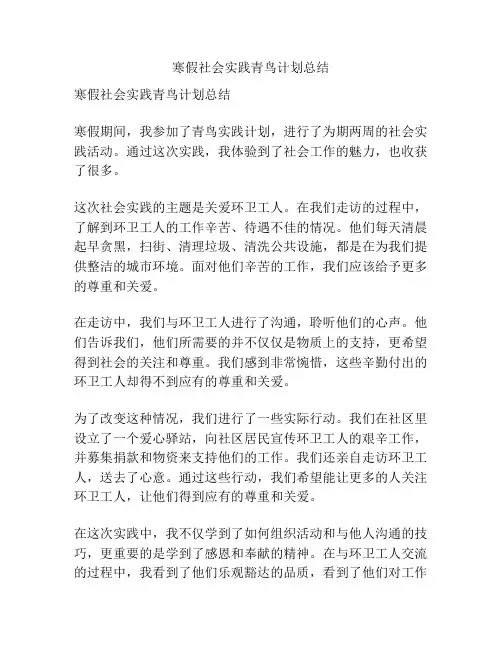 寒假社会实践青鸟计划总结

寒假社会实践青鸟计划总结

寒假期间，我参加了青鸟实践计划，进行了为期两周的社会实践活动。通过这次实践，我体验到了社会工作的魅力，也收获了很多。

这次社会实践的主题是关爱环卫工人。在我们走访的过程中，了解到环卫工人的工作辛苦、待遇不佳的情况。他们每天清晨起早贪黑，扫街、清理垃圾、清洗公共设施，都是在为我们提供整洁的城市环境。面对他们辛苦的工作，我们应该给予更多的尊重和关爱。

在走访中，我们与环卫工人进行了沟通，聆听他们的心声。他们告诉我们，他们所需要的并不仅仅是物质上的支持，更希望得到社会的关注和尊重。我们感到非常惋惜，这些辛勤付出的环卫工人却得不到应有的尊重和关爱。

为了改变这种情况，我们进行了一些实际行动。我们在社区里设立了一个爱心驿站，向社区居民宣传环卫工人的艰辛工作，并募集捐款和物资来支持他们的工作。我们还亲自走访环卫工人，送去了心意。通过这些行动，我们希望能让更多的人关注环卫工人，让他们得到应有的尊重和关爱。

在这次实践中，我不仅学到了如何组织活动和与他人沟通的技巧，更重要的是学到了感恩和奉献的精神。在与环卫工人交流的过程中，我看到了他们乐观豁达的品质，看到了他们对工作